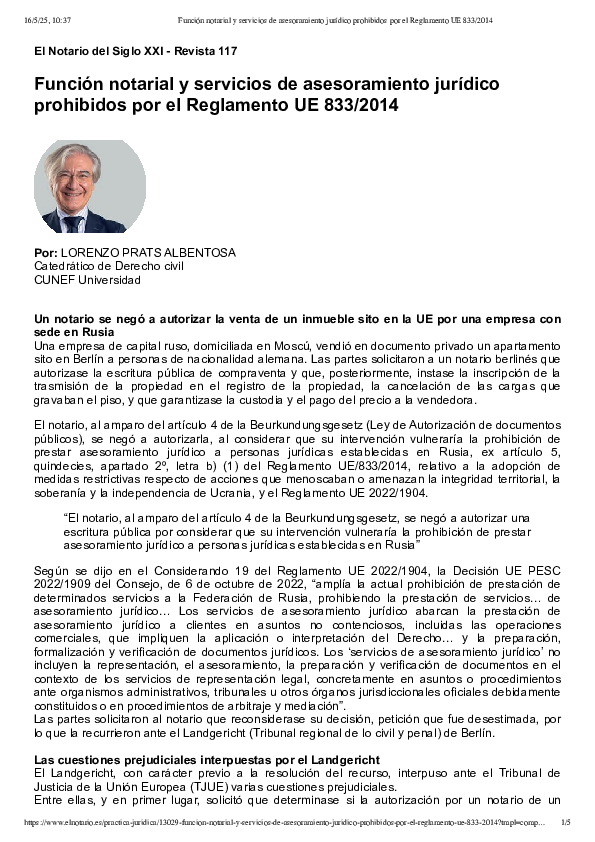 16/5/25, 10:37 Función notarial y servicios de asesoramiento jurídico prohibidos por el Reglamento UE 833/2014

El Notario del Siglo XXI - Revista 117

Función notarial y servicios de asesoramiento jurídico prohibidos por el Reglamento UE 833/2014

Por: LORENZO PRATS ALBENTOSA
Catedrático de Derecho civil
CUNEF Universidad

Un notario se negó a autorizar la venta de un inmueble sito en la UE por una empresa con sede en Rusia
Una empresa de capital ruso, domiciliada en Moscú, vendió en documento privado un apartamento sito en Berlín a personas de nacionalidad alemana. Las partes solicitaron a un notario berlinés que autorizase la escritura pública de compraventa y que, posteriormente, instase la inscripción de la trasmisión de la propiedad en el registro de la propiedad, la cancelación de las cargas que gravaban el piso, y que garantizase la custodia y el pago del precio a la vendedora.

El notario, al amparo del artículo 4 de la Beurkundungsgesetz (Ley de Autorización de documentos públicos), se negó a autorizarla, al considerar que su intervención vulneraría la prohibición de prestar asesoramiento jurídico a personas jurídicas establecidas en Rusia, ex artículo 5, quindecies, apartado 2º, letra b) (1) del Reglamento UE/833/2014, relativo a la adopción de medidas restrictivas respecto de acciones que menoscaban o amenazan la integridad territorial, la soberanía y la independencia de Ucrania, y el Reglamento UE 2022/1904.

“El notario, al amparo del artículo 4 de la Beurkundungsgesetz, se negó a autorizar una escritura pública por considerar que su intervención vulneraría la prohibición de prestar asesoramiento jurídico a personas jurídicas establecidas en Rusia”

Según se dijo en el Considerando 19 del Reglamento UE 2022/1904, la Decisión UE PESC 2022/1909 del Consejo, de 6 de octubre de 2022, “amplía la actual prohibición de prestación de determinados servicios a la Federación de Rusia, prohibiendo la prestación de servicios… de asesoramiento jurídico… Los servicios de asesoramiento jurídico abarcan la prestación de asesoramiento jurídico a clientes en asuntos no contenciosos, incluidas las operaciones comerciales, que impliquen la aplicación o interpretación del Derecho… y la preparación, formalización y verificación de documentos jurídicos. Los ‘servicios de asesoramiento jurídico’ no incluyen la representación, el asesoramiento, la preparación y verificación de documentos en el contexto de los servicios de representación legal, concretamente en asuntos o procedimientos ante organismos administrativos, tribunales u otros órganos jurisdiccionales oficiales debidamente constituidos o en procedimientos de arbitraje y mediación”.
Las partes solicitaron al notario que reconsiderase su decisión, petición que fue desestimada, por lo que la recurrieron ante el Landgericht (Tribunal regional de lo civil y penal) de Berlín.

Las cuestiones prejudiciales interpuestas por el Landgericht
El Landgericht, con carácter previo a la resolución del recurso, interpuso ante el Tribunal de Justicia de la Unión Europea (TJUE) varias cuestiones prejudiciales.
Entre ellas, y en primer lugar, solicitó que determinase si la autorización por un notario de un

https://www.elnotario.es/practica-juridica/13029-funcion-notarial-y-servicios-de-asesoramiento-juridico-prohibidos-por-el-reglamento-ue-833-2014?tmpl=comp… 1/5